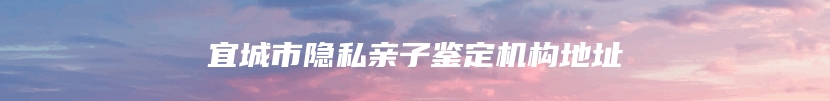 宜城市隐私亲子鉴定机构地址